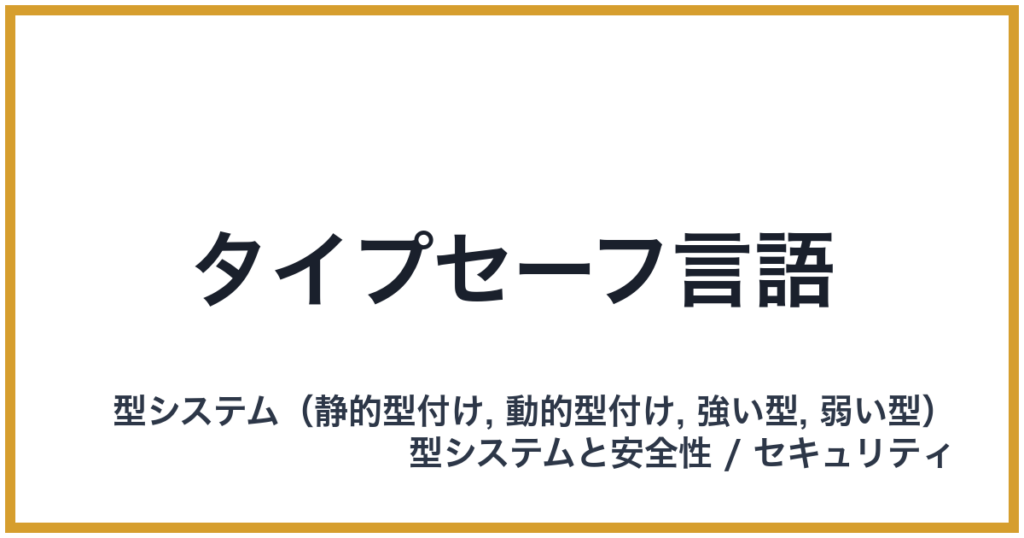 タイプセーフ言語

型システム（静的型付け, 動的型付け, 強い型, 弱い型）
型システムと安全性 / セキュリティ